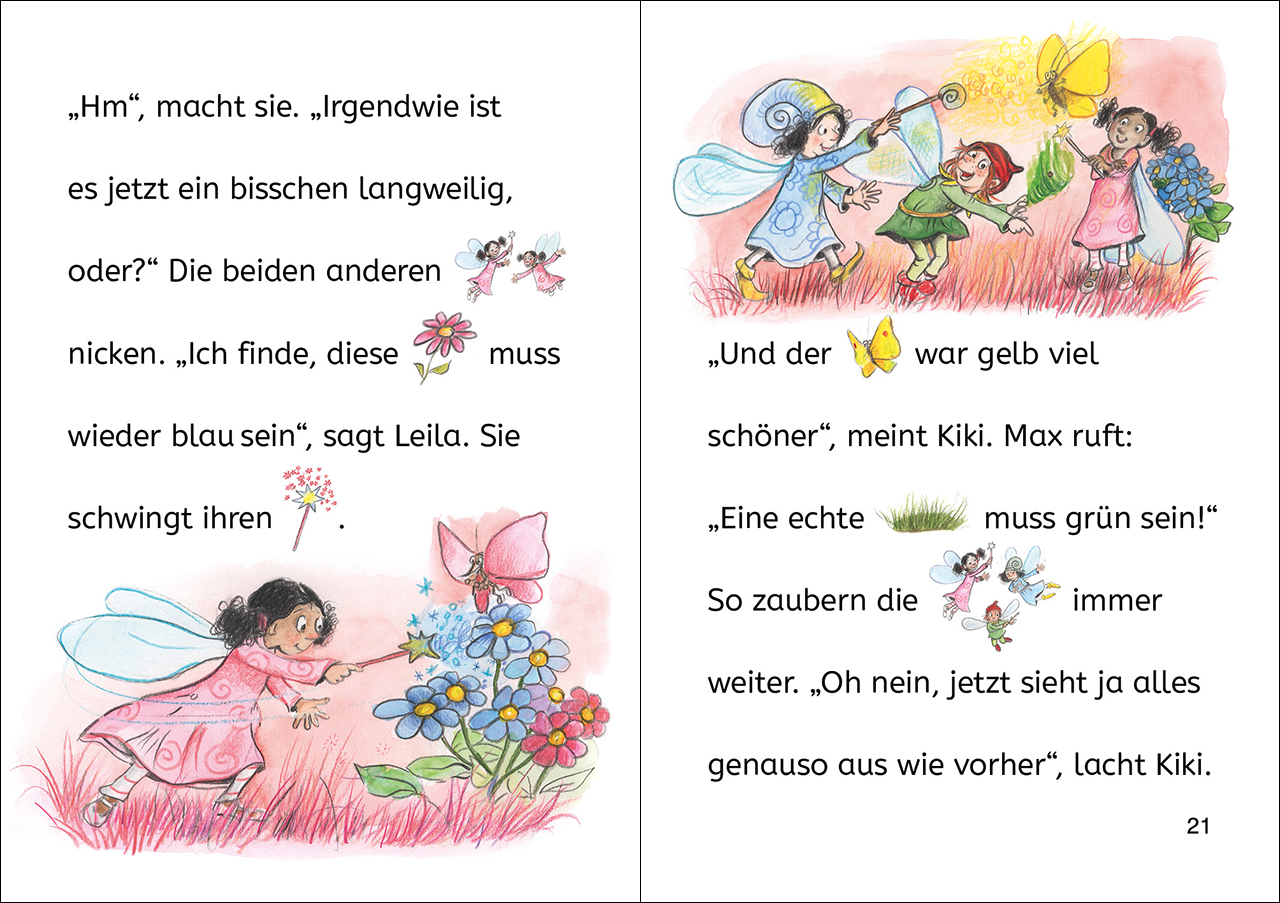 „Hm“, macht sie. „Irgendwie ist es jetzt ein bisschen langweilig, oder?“ Die beiden anderen nicken. „Ich finde, diese muss wieder blau sein“, sagt Leila. Sie schwingt ihren .

„Und der war gelb viel schöner“, meint Kiki. Max ruft: „Eine echte muss grün sein!“ So zaubern die immer weiter. „Oh nein, jetzt sieht ja alles genauso aus wie vorher“, lacht Kiki.

21